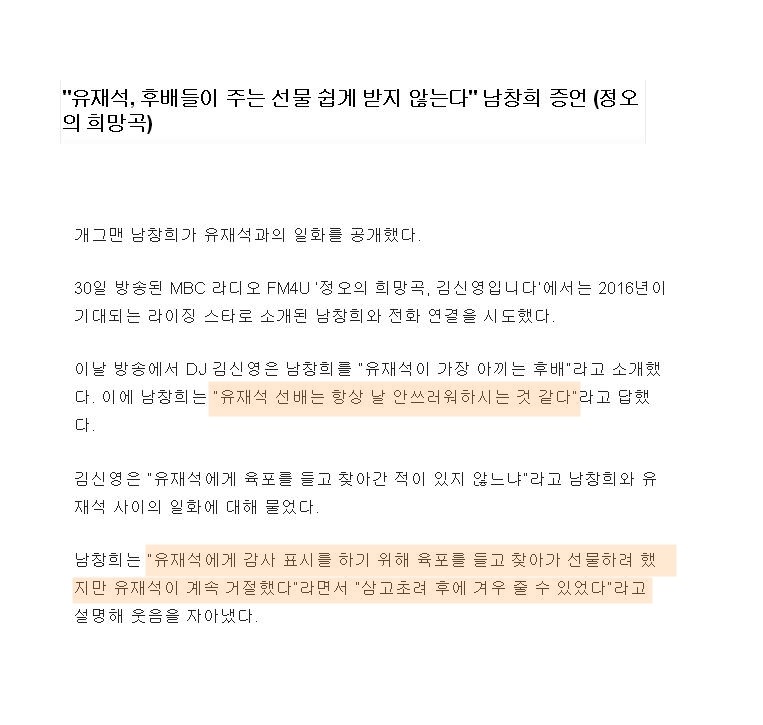 "유재석, 후배들이 주는 선물 쉽게 받지 않는다" 남창희 증언 (정오의 희망곡)

개그맨 남창희가 유재석과의 일화를 공개했다.

30일 방송된 MBC 라디오 FM4U '정오의 희망곡, 김신영입니다'에서는 2016년이 기대되는 라이징 스타로 소개된 남창희와 전화 연결을 시도했다.

이날 방송에서 DJ 김신영은 남창희를 "유재석이 가장 아끼는 후배"라고 소개했다. 이에 남창희는 "유재석 선배는 항상 날 안쓰러워하시는 것 같다"라고 답했다.

김신영은 "유재석에게 육포를 들고 찾아간 적이 있지 않느냐"라고 남창희와 유재석 사이의 일화에 대해 물었다.

남창희는 "유재석에게 감사 표시를 하기 위해 육포를 들고 찾아가 선물하려 했지만 유재석이 계속 거절했다"라면서 "삼고초려 후에 겨우 줄 수 있었다"라고 설명해 웃음을 자아냈다.